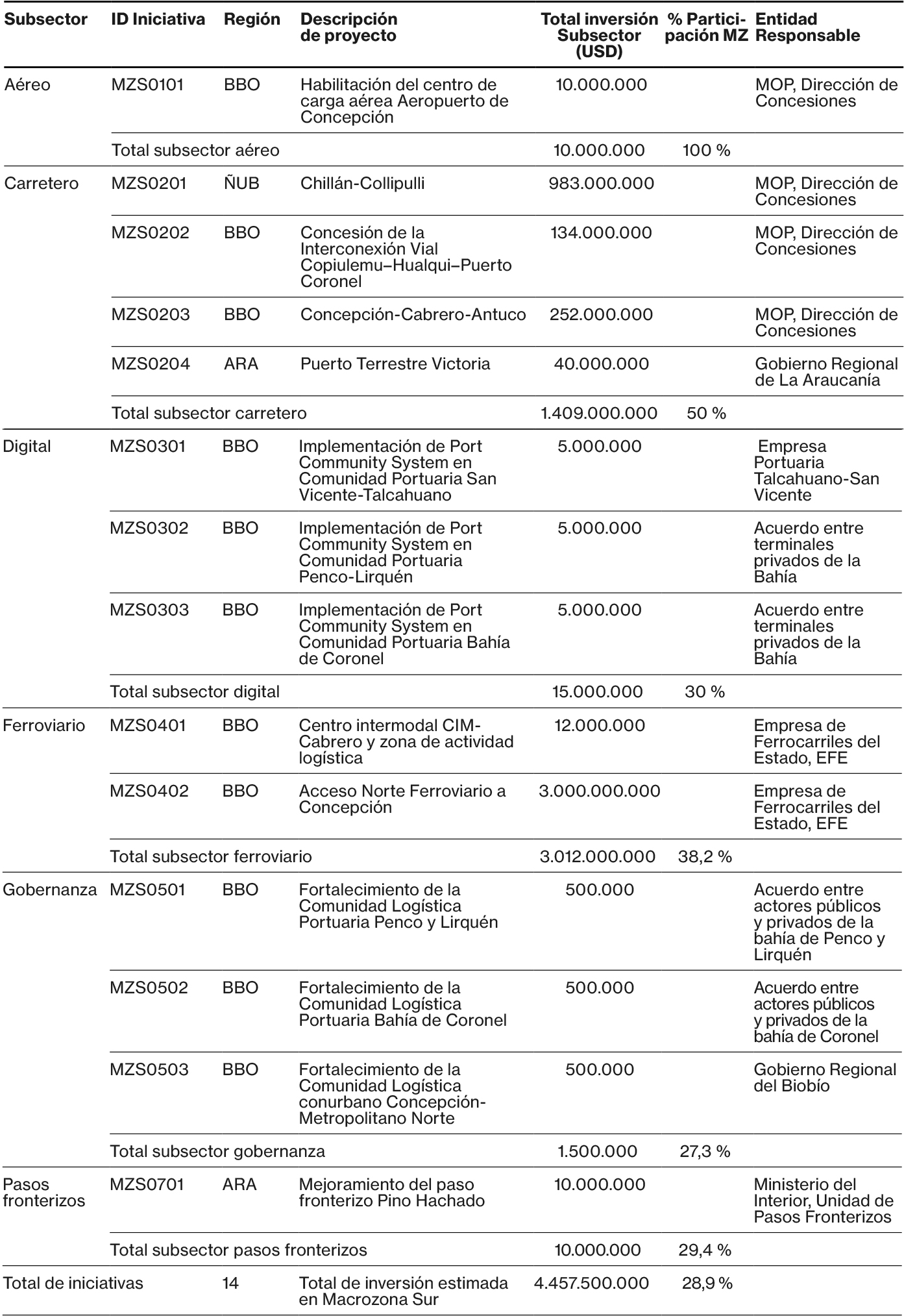 | Subsector | ID Iniciativa | Región | Descripción de proyecto | Total inversión Subsector (USD) | % Participación MZ | Entidad Responsable |
|---|---|---|---|---|---|---|
| Aéreo | MZS0101 | BBO | Habilitación del centro de carga aérea Aeropuerto de Concepción | 10.000.000 | | MOP, Dirección de Concesiones |
| | Total subsector aéreo | | | 10.000.000 | 100 % | |
| Carretero | MZS0201 | ÑUB | Chillán-Collipulli | 983.000.000 | | MOP, Dirección de Concesiones |
| | MZS0202 | BBO | Concesión de la Interconexión Vial Copiulemu–Hualqui–Puerto Coronel | 134.000.000 | | MOP, Dirección de Concesiones |
| | MZS0203 | BBO | Concepción-Cabrero-Antuco | 252.000.000 | | MOP, Dirección de Concesiones |
| | MZS0204 | ARA | Puerto Terrestre Victoria | 40.000.000 | | Gobierno Regional de La Araucanía |
| | Total subsector carretero | | | 1.409.000.000 | 50 % | |
| Digital | MZS0301 | BBO | Implementación de Port Community System en Comunidad Portuaria San Vicente-Talcahuano | 5.000.000 | | Empresa Portuaria Talcahuano-San Vicente |
| | MZS0302 | BBO | Implementación de Port Community System en Comunidad Portuaria Penco-Lirquén | 5.000.000 | | Acuerdo entre terminales privados de la Bahía |
| | MZS0303 | BBO | Implementación de Port Community System en Comunidad Portuaria Bahía de Coronel | 5.000.000 | | Acuerdo entre terminales privados de la Bahía |
| | Total subsector digital | | | 15.000.000 | 30 % | |
| Ferroviario | MZS0401 | BBO | Centro intermodal CIM-Cabrero y zona de actividad logística | 12.000.000 | | Empresa de Ferrocarriles del Estado, EFE |
| | MZS0402 | BBO | Acceso Norte Ferroviario a Concepción | 3.000.000.000 | | Empresa de Ferrocarriles del Estado, EFE |
| | Total subsector ferroviario | | | 3.012.000.000 | 38,2 % | |
| Gobernanza | MZS0501 | BBO | Fortalecimiento de la Comunidad Logística Portuaria Penco y Lirquén | 500.000 | | Acuerdo entre actores públicos y privados de la bahía de Penco y Lirquén |
| | MZS0502 | BBO | Fortalecimiento de la Comunidad Logística Portuaria Bahía de Coronel | 500.000 | | Acuerdo entre actores públicos y privados de la bahía de Coronel |
| | MZS0503 | BBO | Fortalecimiento de la Comunidad Logística conurbano Concepción-Metropolitano Norte | 500.000 | | Gobierno Regional del Biobío |
| | Total subsector gobernanza | | | 1.500.000 | 27,3 % | |
| Pasos fronterizos | MZS0701 | ARA | Mejoramiento del paso fronterizo Pino Hachado | 10.000.000 | | Ministerio del Interior, Unidad de Pasos Fronterizos |
| | Total subsector pasos fronterizos | | | 10.000.000 | 29,4 % | |
| Total de iniciativas | | 14 | Total de inversión estimada en Macrozona Sur | 4.457.500.000 | 28,9 % | |